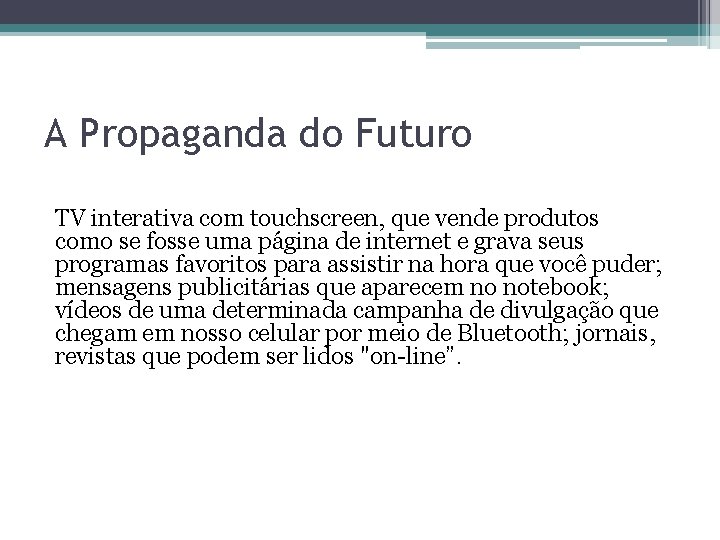 A Propaganda do Futuro

TV interativa com touchscreen, que vende produtos como se fosse uma página de internet e grava seus programas favoritos para assistir na hora que você puder; mensagens publicitárias que aparecem no notebook; vídeos de uma determinada campanha de divulgação que chegam em nosso celular por meio de Bluetooth; jornais, revistas que podem ser lidos "on-line".